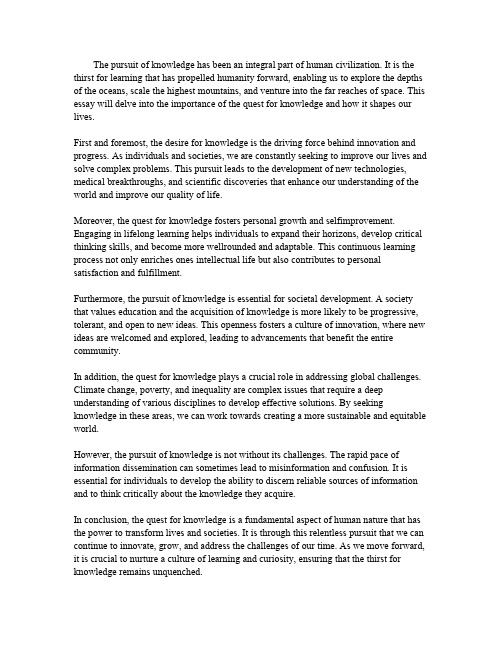 The pursuit of knowledge has been an integral part of human civilization. It is the thirst for learning that has propelled humanity forward, enabling us to explore the depths of the oceans, scale the highest mountains, and venture into the far reaches of space. This essay will delve into the importance of the quest for knowledge and how it shapes our lives.

First and foremost, the desire for knowledge is the driving force behind innovation and progress. As individuals and societies, we are constantly seeking to improve our lives and solve complex problems. This pursuit leads to the development of new technologies, medical breakthroughs, and scientific discoveries that enhance our understanding of the world and improve our quality of life.

Moreover, the quest for knowledge fosters personal growth and selfimprovement. Engaging in lifelong learning helps individuals to expand their horizons, develop critical thinking skills, and become more wellrounded and adaptable. This continuous learning process not only enriches ones intellectual life but also contributes to personal satisfaction and fulfillment.

Furthermore, the pursuit of knowledge is essential for societal development. A society that values education and the acquisition of knowledge is more likely to be progressive, tolerant, and open to new ideas. This openness fosters a culture of innovation, where new ideas are welcomed and explored, leading to advancements that benefit the entire community.

In addition, the quest for knowledge plays a crucial role in addressing global challenges. Climate change, poverty, and inequality are complex issues that require a deep understanding of various disciplines to develop effective solutions. By seeking knowledge in these areas, we can work towards creating a more sustainable and equitable world.

However, the pursuit of knowledge is not without its challenges. The rapid pace of information dissemination can sometimes lead to misinformation and confusion. It is essential for individuals to develop the ability to discern reliable sources of information and to think critically about the knowledge they acquire.

In conclusion, the quest for knowledge is a fundamental aspect of human nature that has the power to transform lives and societies. It is through this relentless pursuit that we can continue to innovate, grow, and address the challenges of our time. As we move forward, it is crucial to nurture a culture of learning and curiosity, ensuring that the thirst for knowledge remains unquenched.